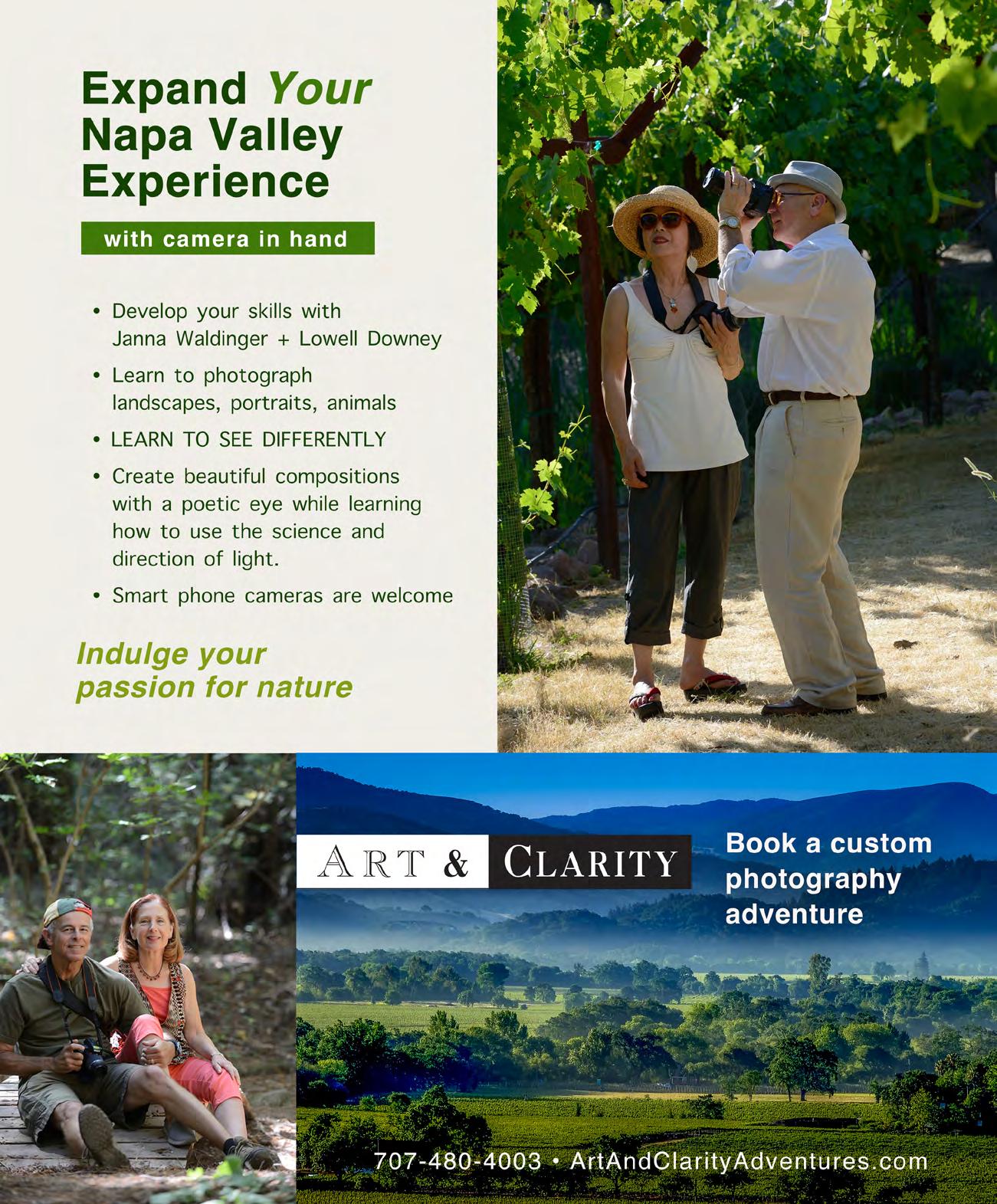 Expand Your Napa Valley Experience

with camera in hand

• Develop your skills with Janna Waldinger + Lowell Downey
• Learn to photograph landscapes, portraits, animals
• LEARN TO SEE DIFFERENTLY
• Create beautiful compositions with a poetic eye while learning how to use the science and direction of light.
• Smart phone cameras are welcome

Indulge your passion for nature

ART & CLARITY

Book a custom photography adventure

707-480-4003 • ArtAndClarityAdventures.com